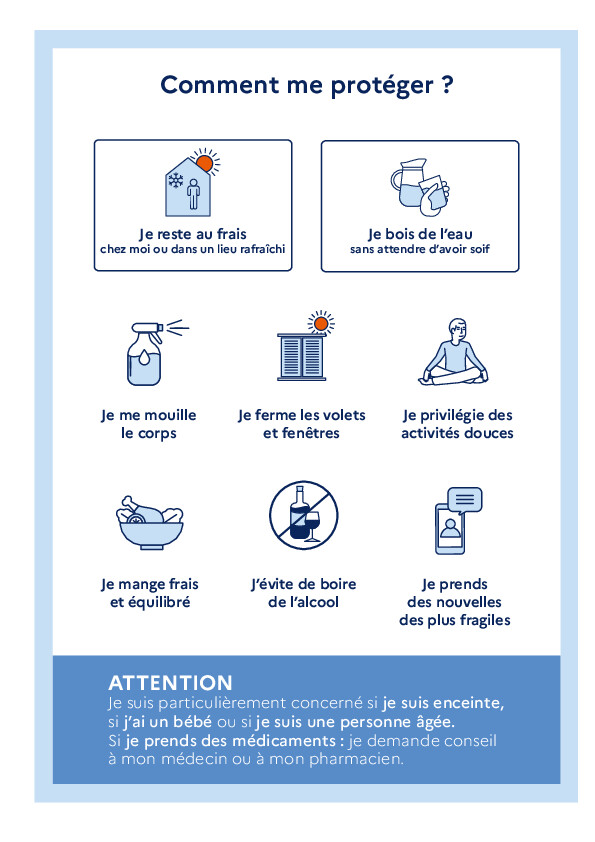 Comment me protéger ?

Je reste au frais
chez moi ou dans un lieu rafraîchi

Je bois de l'eau
sans attendre d'avoir soif

Je me mouille le corps

Je ferme les volets et fenêtres

Je privilégie des activités douces

Je mange frais et équilibré

J'évite de boire de l'alcool

Je prends des nouvelles des plus fragiles

ATTENTION
Je suis particulièrement concerné si je suis enceinte, si j'ai un bébé ou si je suis une personne âgée.
Si je prends des médicaments : je demande conseil à mon médecin ou à mon pharmacien.